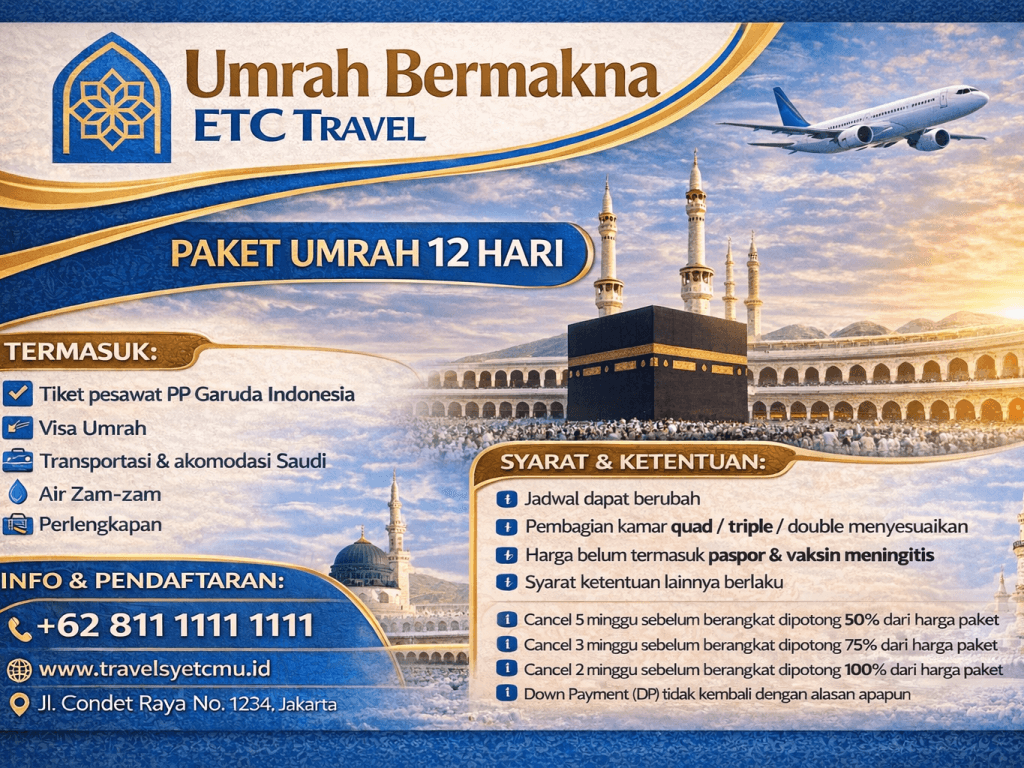 Umrah Bermakna
ETC TRAVEL

PAKET UMRAH 12 HARI

TERMASUK:

Tiket pesawat PP Garuda Indonesia
Visa Umrah
Transportasi & akomodasi Saudi
Air Zam-zam
Perlengkapan

INFO & PENDAFTARAN:

+62 811 1111 1111
www.travelsyetcmu.id
Jl. Condet Raya No. 1234, Jakarta

SYARAT & KETENTUAN:

Jadwal dapat berubah
Pembagian kamar quad / triple / double menyesuaikan
Harga belum termasuk paspor & vaksin meningitis
Syarat ketentuan lainnya berlaku

Cancel 5 minggu sebelum berangkat dipotong 50% dari harga paket
Cancel 3 minggu sebelum berangkat dipotong 75% dari harga paket
Cancel 2 minggu sebelum berangkat dipotong 100% dari harga paket
Down Payment (DP) tidak kembali dengan alasan apapun